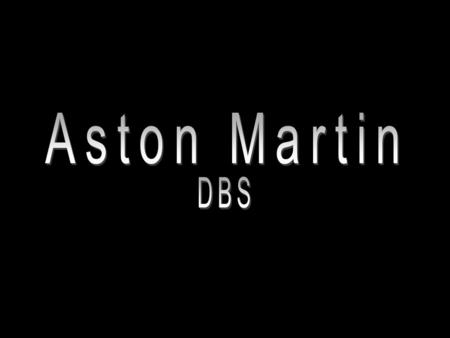 Aston Martin
DBS